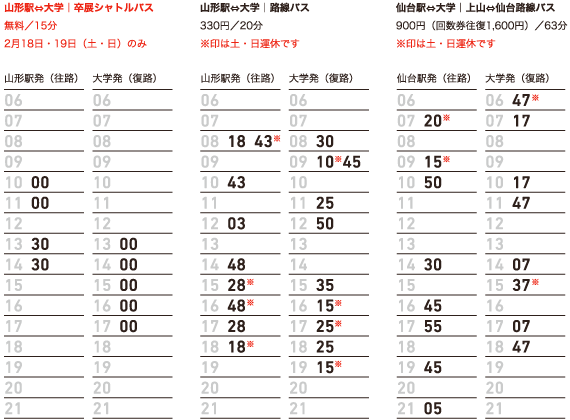 山形駅⇔大学｜卒展シャトルバス
無料／15分
2月18日・19日（土・日）のみ

| 山形駅発（往路） | 大学発（復路） |
|---|---|
| 06 | 06 |
| 07 | 07 |
| 08 | 08 |
| 09 | 09 |
| 10 00 | 10 |
| 11 00 | 11 |
| 12 | 12 |
| 13 30 | 13 00 |
| 14 30 | 14 00 |
| 15 | 15 00 |
| 16 | 16 00 |
| 17 | 17 00 |
| 18 | 18 |
| 19 | 19 |
| 20 | 20 |
| 21 | 21 |

山形駅⇔大学｜路線バス
330円／20分
※印は土・日運休です

| 山形駅発（往路） | 大学発（復路） |
|---|---|
| 06 | 06 |
| 07 | 07 |
| 08 18 43※ | 08 30 |
| 09 | 09 10※45 |
| 10 43 | 10 |
| 11 | 11 25 |
| 12 03 | 12 50 |
| 13 | 13 |
| 14 48 | 14 |
| 15 28※ | 15 35 |
| 16 48※ | 16 15※ |
| 17 28 | 17 25※ |
| 18 18※ | 18 25 |
| 19 | 19 15※ |
| 20 | 20 |
| 21 | 21 |

仙台駅⇔大学｜上山⇔仙台路線バス
900円（回数券往復1,600円）／63分
※印は土・日運休です

| 仙台駅発（往路） | 大学発（復路） |
|---|---|
| 06 | 06 47※ |
| 07 20※ | 07 17 |
| 08 | 08 |
| 09 15※ | 09 |
| 10 50 | 10 17 |
| 11 | 11 47 |
| 12 | 12 |
| 13 | 13 |
| 14 30 | 14 07 |
| 15 | 15 37※ |
| 16 45 | 16 |
| 17 55 | 17 07 |
| 18 | 18 47 |
| 19 45 | 19 |
| 20 | 20 |
| 21 05 | 21 |